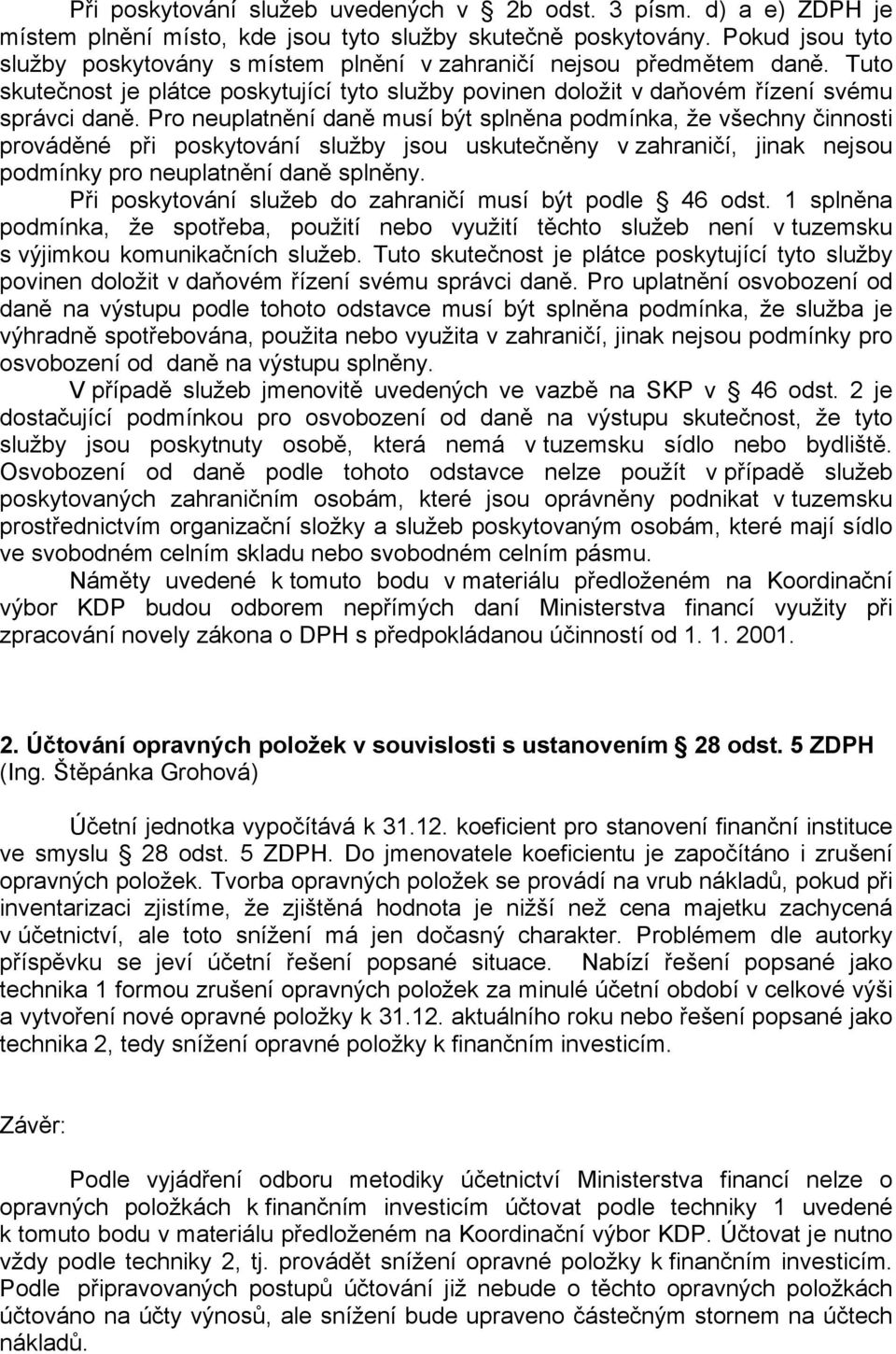 Při poskytování služeb uvedených v § 2b odst. 3 písm. d) a e) ZDPH je místem plnění místo, kde jsou tyto služby skutečně poskytovány. Pokud jsou tyto služby poskytovány s místem plnění v zahraničí nejsou předmětem daně. Tuto skutečnost je plátce poskytující tyto služby povinen doložit v daňovém řízení svému správci daně. Pro neuplatnění daně musí být splněna podmínka, že všechny činnosti prováděné při poskytování služby jsou uskutečněny v zahraničí, jinak nejsou podmínky pro neuplatnění daně splněny.

Při poskytování služeb do zahraničí musí být podle § 46 odst. 1 splněna podmínka, že spotřeba, použití nebo využití těchto služeb není v tuzemsku s výjimkou komunikačních služeb. Tuto skutečnost je plátce poskytující tyto služby povinen doložit v daňovém řízení svému správci daně. Pro uplatnění osvobození od daně na výstupu podle tohoto odstavce musí být splněna podmínka, že služba je výhradně spotřebována, použita nebo využita v zahraničí, jinak nejsou podmínky pro osvobození od daně na výstupu splněny.

V případě služeb jmenovitě uvedených ve vazbě na SKP v § 46 odst. 2 je dostačující podmínkou pro osvobození od daně na výstupu skutečnost, že tyto služby jsou poskytnuty osobě, která nemá v tuzemsku sídlo nebo bydliště. Osvobození od daně podle tohoto odstavce nelze použít v případě služeb poskytovaných zahraničním osobám, které jsou oprávněny podnikat v tuzemsku prostřednictvím organizační složky a služeb poskytovaným osobám, které mají sídlo ve svobodném celním skladu nebo svobodném celním pásmu.

Náměty uvedené k tomuto bodu v materiálu předloženém na Koordinační výbor KDP budou odborem nepřímých daní Ministerstva financí využity při zpracování novely zákona o DPH s předpokládanou účinností od 1. 1. 2001.

2. Účtování opravných položek v souvislosti s ustanovením § 28 odst. 5 ZDPH (Ing. Štěpánka Grohová)

Účetní jednotka vypočítává k 31.12. koeficient pro stanovení finanční instituce ve smyslu § 28 odst. 5 ZDPH. Do jmenovatele koeficientu je započítáno i zrušení opravných položek. Tvorba opravných položek se provádí na vrub nákladů, pokud při inventarizaci zjistíme, že zjištěná hodnota je nižší než cena majetku zachycená v účetnictví, ale toto snížení má jen dočasný charakter. Problémem dle autorky příspěvku se jeví účetní řešení popsané situace. Nabízí řešení popsané jako technika 1 formou zrušení opravných položek za minulé účetní období v celkové výši a vytvoření nové opravné položky k 31.12. aktuálního roku nebo řešení popsané jako technika 2, tedy snížení opravné položky k finančním investicím.

Závěr:

Podle vyjádření odboru metodiky účetnictví Ministerstva financí nelze o opravných položkách k finančním investicím účtovat podle techniky 1 uvedené k tomuto bodu v materiálu předloženém na Koordinační výbor KDP. Účtovat je nutno vždy podle techniky 2, tj. provádět snížení opravné položky k finančním investicím. Podle připravovaných postupů účtování již nebude o těchto opravných položkách účtováno na účty výnosů, ale snížení bude upraveno částečným stornem na účtech nákladů.